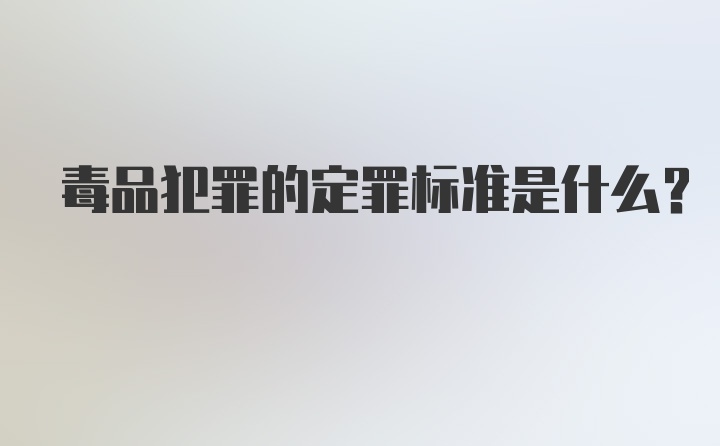 毒品犯罪的定罪标准是什么？